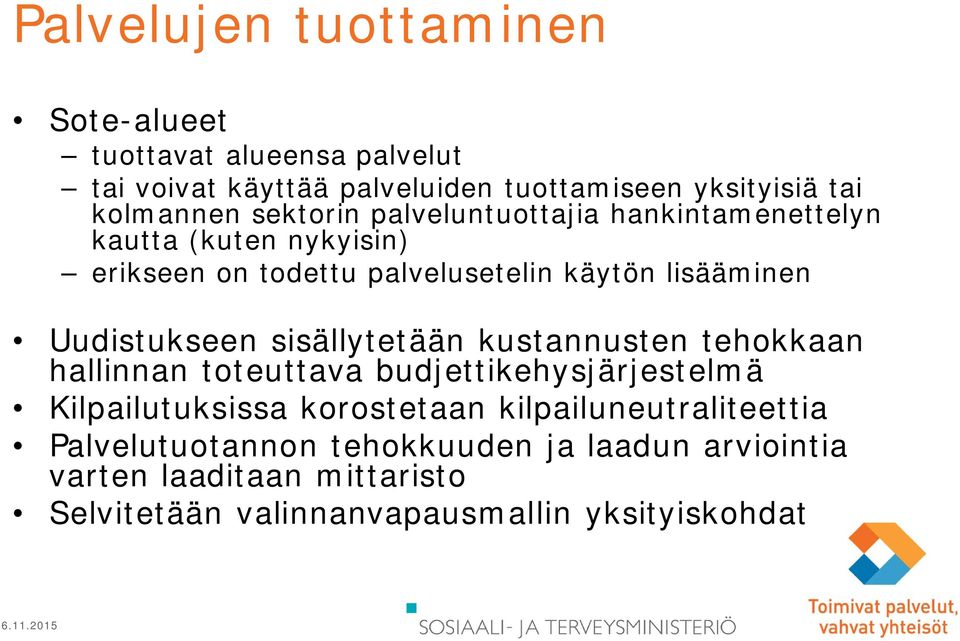 Palvelujen tuottaminen

• Sote-alueet
– tuottavat alueensa palvelut
– tai voivat käyttää palveluiden tuottamiseen yksityisiä tai kolmannen sektorin palveluntuottajia hankintamenettelyn kautta (kuten nykyisin)
– erikseen on todettu palvelusetelin käytön lisääminen

• Uudistukseen sisällytetään kustannusten tehokkaan hallinnan toteuttava budjettikehysjärjestelmä
• Kilpailutuksissa korostetaan kilpailuneutraliteettia
• Palvelutuotannon tehokkuuden ja laadun arviointia varten laaditaan mittaristo
• Selvitetään valinnanvapausmallin yksityiskohdat

6.11.2015

SOSIAALI- JA TERVEYSMINISTERIÖ

Toimivat palvelut, vahvat yhteisöt